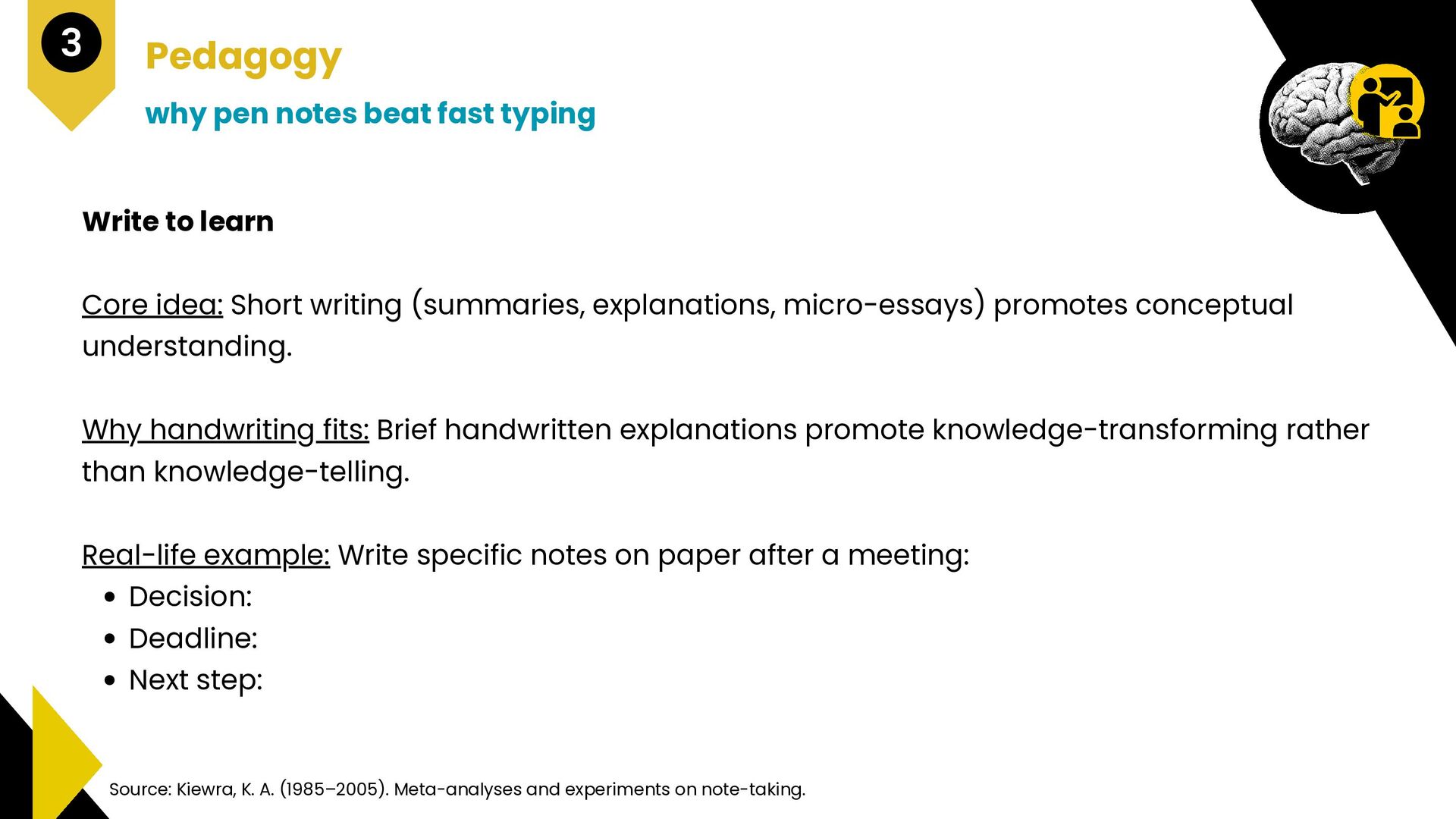 3

Pedagogy

why pen notes beat fast typing

Write to learn

Core idea: Short writing (summaries, explanations, micro-essays) promotes conceptual understanding.

Why handwriting fits: Brief handwritten explanations promote knowledge-transforming rather than knowledge-telling.

Real-life example: Write specific notes on paper after a meeting:
• Decision:
• Deadline:
• Next step:

Source: Kiewra, K. A. (1985–2005). Meta-analyses and experiments on note-taking.